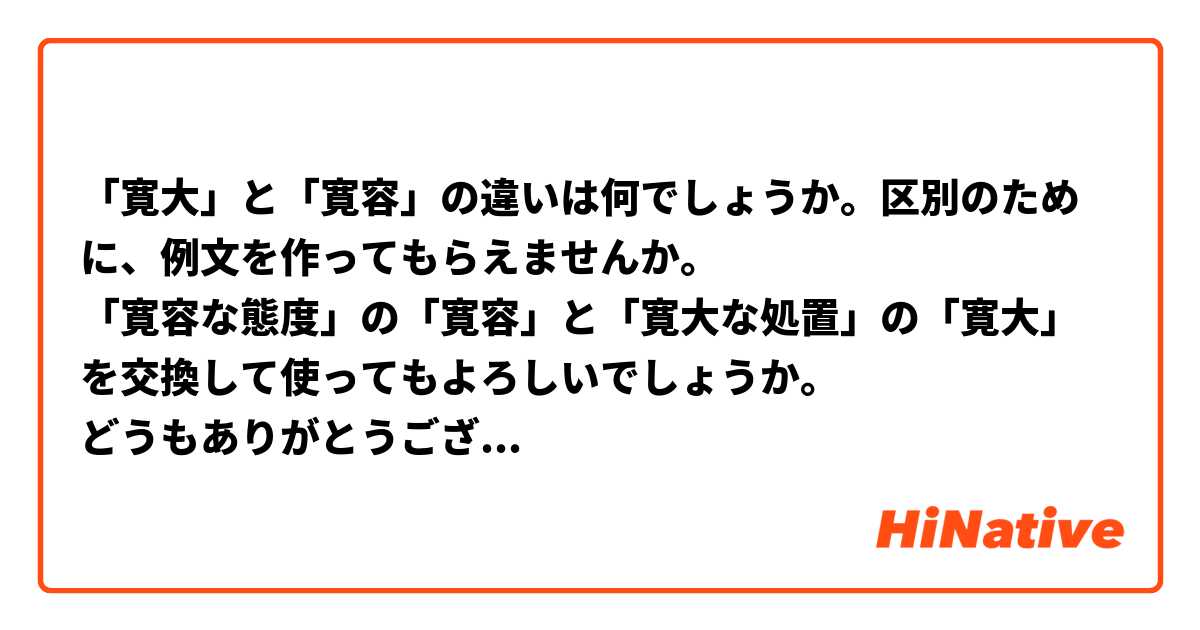 「寛大」と「寛容」の違いは何でしょうか。区別のために、例文を作ってもらえませんか。
「寛容な態度」の「寛容」と「寛大な処置」の「寛大」を交換して使ってもよろしいでしょうか。
どうもありがとうござ...

HiNative